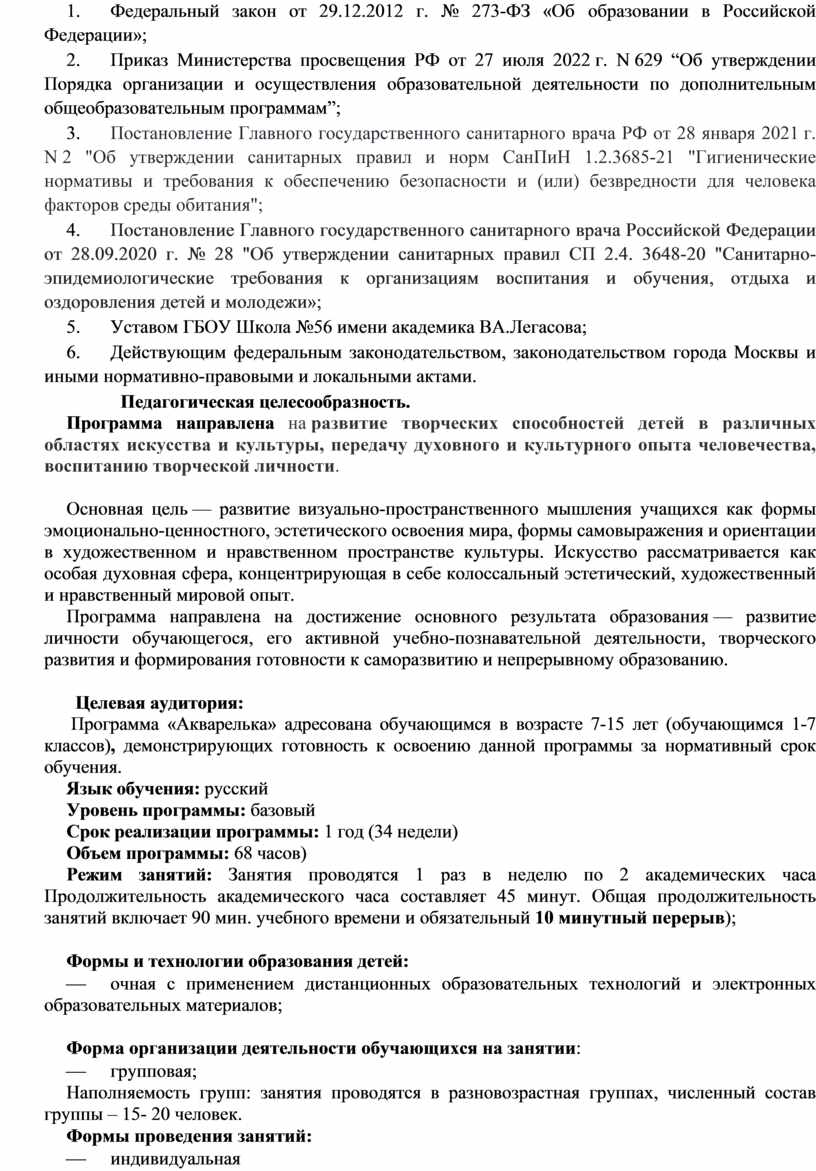 1. Федеральный закон от 29.12.2012 г. № 273-ФЗ «Об образовании в Российской Федерации»;

2. Приказ Министерства просвещения РФ от 27 июля 2022 г. N 629 “Об утверждении Порядка организации и осуществления образовательной деятельности по дополнительным общеобразовательным программам”;

3. Постановление Главного государственного санитарного врача РФ от 28 января 2021 г. N 2 "Об утверждении санитарных правил и норм СанПиН 1.2.3685-21 "Гигиенические нормативы и требования к обеспечению безопасности и (или) безвредности для человека факторов среды обитания";

4. Постановление Главного государственного санитарного врача Российской Федерации от 28.09.2020 г. № 28 "Об утверждении санитарных правил СП 2.4. 3648-20 "Санитарно-эпидемиологические требования к организациям воспитания и обучения, отдыха и оздоровления детей и молодежи»;

5. Уставом ГБОУ Школа №56 имени академика ВА.Легасова;

6. Действующим федеральным законодательством, законодательством города Москвы и иными нормативно-правовыми и локальными актами.

Педагогическая целесообразность.

Программа направлена на развитие творческих способностей детей в различных областях искусства и культуры, передачу духовного и культурного опыта человечества, воспитанию творческой личности.

Основная цель — развитие визуально-пространственного мышления учащихся как формы эмоционально-ценностного, эстетического освоения мира, формы самовыражения и ориентации в художественном и нравственном пространстве культуры. Искусство рассматривается как особая духовная сфера, концентрирующая в себе колоссальный эстетический, художественный и нравственный мировой опыт.

Программа направлена на достижение основного результата образования — развитие личности обучающегося, его активной учебно-познавательной деятельности, творческого развития и формирования готовности к саморазвитию и непрерывному образованию.

Целевая аудитория:

Программа «Акварелька» адресована обучающимся в возрасте 7-15 лет (обучающимся 1-7 классов), демонстрирующих готовность к освоению данной программы за нормативный срок обучения.

Язык обучения: русский

Уровень программы: базовый

Срок реализации программы: 1 год (34 недели)

Объем программы: 68 часов)

Режим занятий: Занятия проводятся 1 раз в неделю по 2 академических часа Продолжительность академического часа составляет 45 минут. Общая продолжительность занятий включает 90 мин. учебного времени и обязательный 10 минутный перерыв);

Формы и технологии образования детей:

— очная с применением дистанционных образовательных технологий и электронных образовательных материалов;

Форма организации деятельности обучающихся на занятии:

— групповая;

Наполняемость групп: занятия проводятся в разновозрастная группах, численный состав группы – 15- 20 человек.

Формы проведения занятий:

— индивидуальная